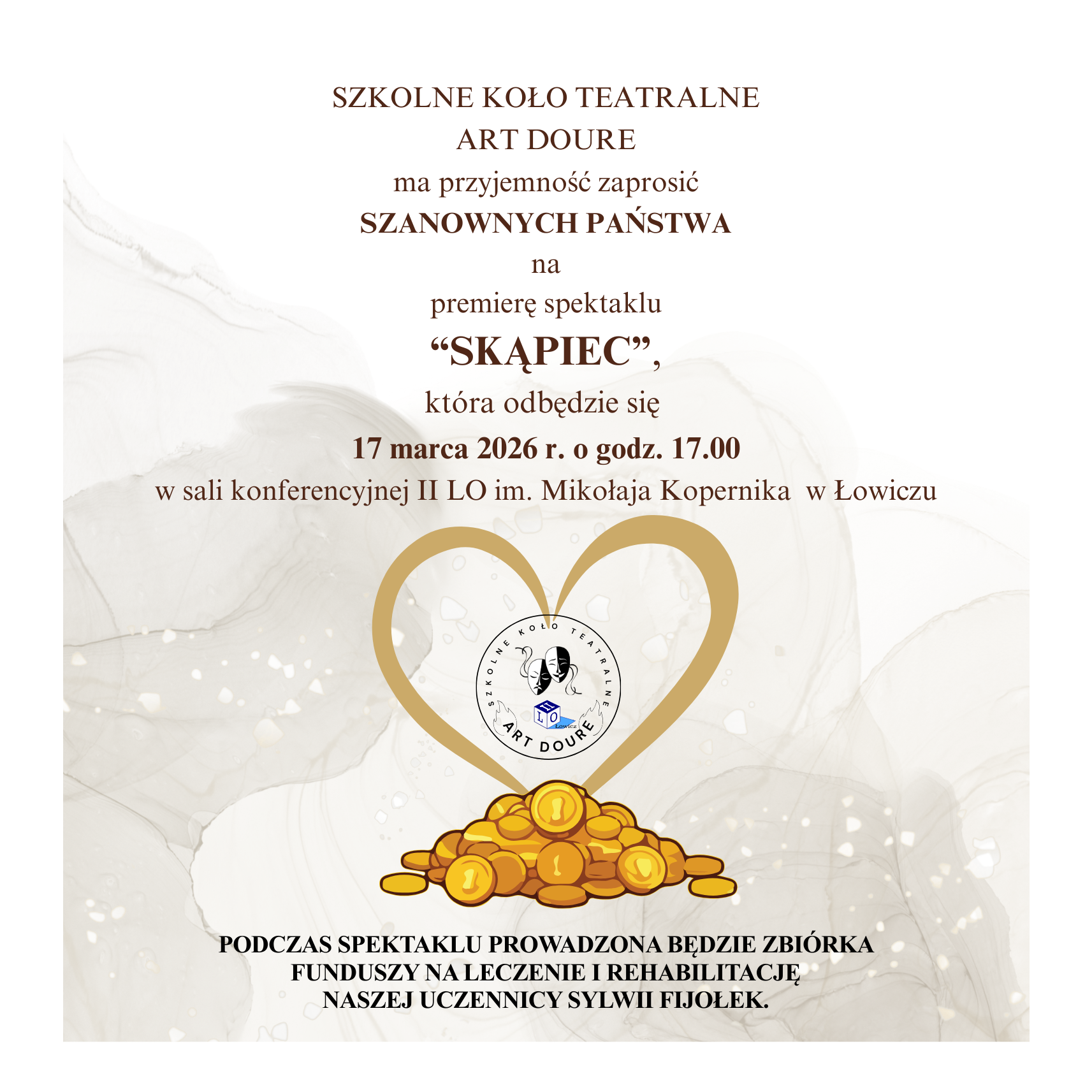 SZKOLNE KOŁO TEATRALNE
ART DOURE
ma przyjemność zaprosić
SZANOWNYCH PAŃSTWA
na
premierę spektaklu
"SKĄPIEC",
która odbędzie się
17 marca 2026 r. o godz. 17.00
w sali konferencyjnej II LO im. Mikołaja Kopernika w Łowiczu

SZKOLNE KOŁO TEATRALNE
II LO Łowicz
ART DOURE

PODCZAS SPEKTAKLU PROWADZONA BĘDZIE ZBIÓRKA FUNDUSZY NA LECZENIE I REHABILITACJĘ NASZEJ UCZENNICY SYLWII FIJOŁEK.